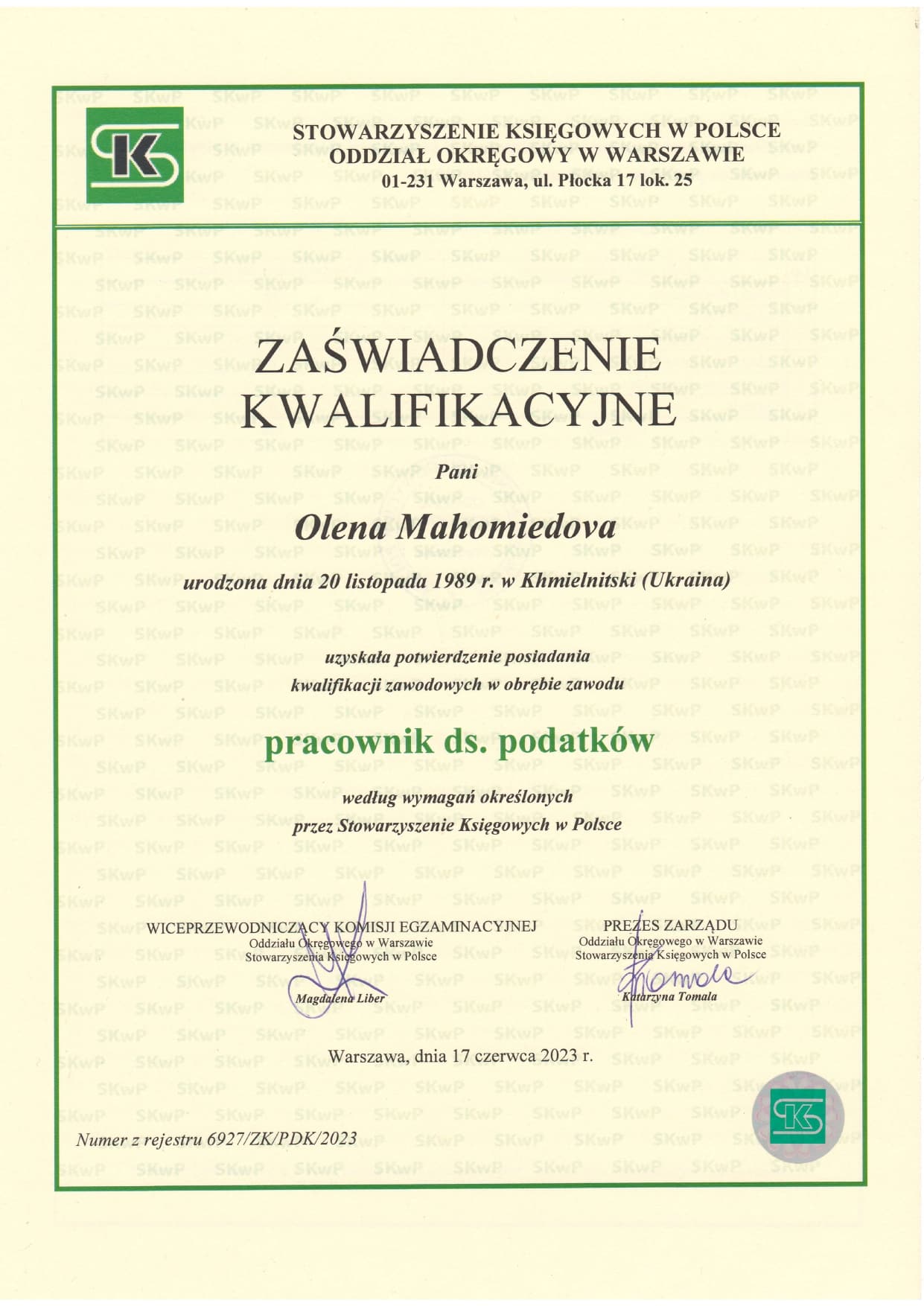 STOWARZYSZENIE KSIĘGOWYCH W POLSCE
ODDZIAŁ OKRĘGOWY W WARSZAWIE
01-231 Warszawa, ul. Płocka 17 lok. 25

ZAŚWIADCZENIE
KWALIFIKACYJNE

Pani

Olena Mahomiedova

urodzona dnia 20 listopada 1989 r. w Khmielnitski (Ukraina)

uzyskała potwierdzenie posiadania
kwalifikacji zawodowych w obrębie zawodu

pracownik ds. podatków

według wymagań określonych
przez Stowarzyszenie Księgowych w Polsce

WICEPRZEWODNICZĄCY KOMISJI EGZAMINACYJNEJ
Oddziału Okręgowego w Warszawie
Stowarzyszenia Księgowych w Polsce
Magdalena Liber

PREZES ZARZĄDU
Oddziału Okręgowego w Warszawie
Stowarzyszenia Księgowych w Polsce
Katarzyna Tomala

Warszawa, dnia 17 czerwca 2023 r.

Numer z rejestru 6927/ZK/PDK/2023

SKwP